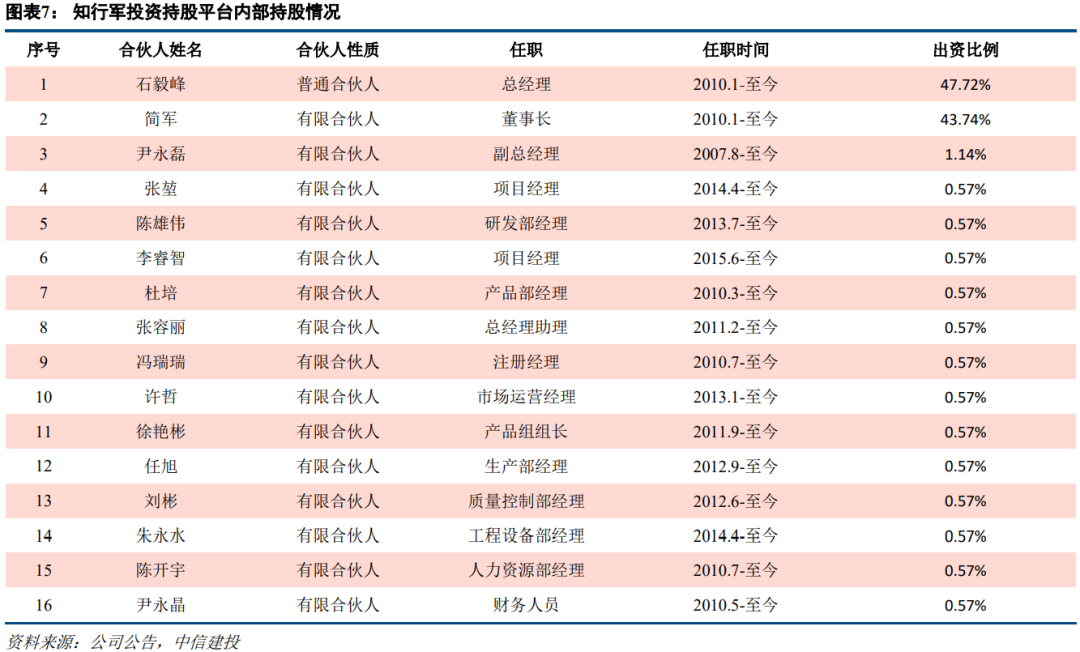 图表7： 知行军投资持股平台内部持股情况

| 序号 | 合伙人姓名 | 合伙人性质 | 任职 | 任职时间 | 出资比例 |
|---|---|---|---|---|---|
| 1 | 石毅峰 | 普通合伙人 | 总经理 | 2010.1-至今 | 47.72% |
| 2 | 简军 | 有限合伙人 | 董事长 | 2010.1-至今 | 43.74% |
| 3 | 尹永磊 | 有限合伙人 | 副总经理 | 2007.8-至今 | 1.14% |
| 4 | 张堃 | 有限合伙人 | 项目经理 | 2014.4-至今 | 0.57% |
| 5 | 陈雄伟 | 有限合伙人 | 研发部经理 | 2013.7-至今 | 0.57% |
| 6 | 李睿智 | 有限合伙人 | 项目经理 | 2015.6-至今 | 0.57% |
| 7 | 杜培 | 有限合伙人 | 产品部经理 | 2010.3-至今 | 0.57% |
| 8 | 张容丽 | 有限合伙人 | 总经理助理 | 2011.2-至今 | 0.57% |
| 9 | 冯瑞瑞 | 有限合伙人 | 注册经理 | 2010.7-至今 | 0.57% |
| 10 | 许哲 | 有限合伙人 | 市场运营经理 | 2013.1-至今 | 0.57% |
| 11 | 徐艳彬 | 有限合伙人 | 产品组组长 | 2011.9-至今 | 0.57% |
| 12 | 任旭 | 有限合伙人 | 生产部经理 | 2012.9-至今 | 0.57% |
| 13 | 刘彬 | 有限合伙人 | 质量控制部经理 | 2012.6-至今 | 0.57% |
| 14 | 朱永水 | 有限合伙人 | 工程设备部经理 | 2014.4-至今 | 0.57% |
| 15 | 陈开宇 | 有限合伙人 | 人力资源部经理 | 2010.7-至今 | 0.57% |
| 16 | 尹永晶 | 有限合伙人 | 财务人员 | 2010.5-至今 | 0.57% |

资料来源：公司公告，中信建投